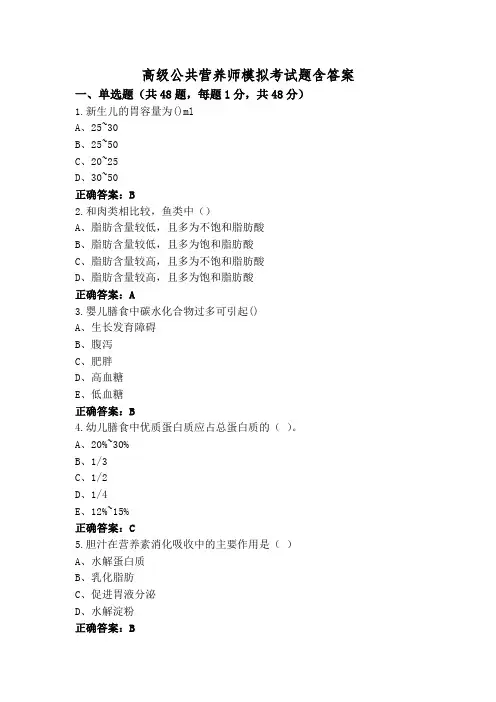 高级公共营养师模拟考试题含答案

一、单选题（共48题，每题1分，共48分）

1.新生儿的胃容量为()ml
A、25~30
B、25~50
C、20~25
D、30~50
正确答案：B

2.和肉类相比较，鱼类中（）
A、脂肪含量较低，且多为不饱和脂肪酸
B、脂肪含量较低，且多为饱和脂肪酸
C、脂肪含量较高，且多为不饱和脂肪酸
D、脂肪含量较高，且多为饱和脂肪酸
正确答案：A

3.婴儿膳食中碳水化合物过多可引起()
A、生长发育障碍
B、腹泻
C、肥胖
D、高血糖
E、低血糖
正确答案：B

4.幼儿膳食中优质蛋白质应占总蛋白质的（ ）。
A、20%~30%
B、1/3
C、1/2
D、1/4
E、12%~15%
正确答案：C

5.胆汁在营养素消化吸收中的主要作用是（ ）
A、水解蛋白质
B、乳化脂肪
C、促进胃液分泌
D、水解淀粉
正确答案：B